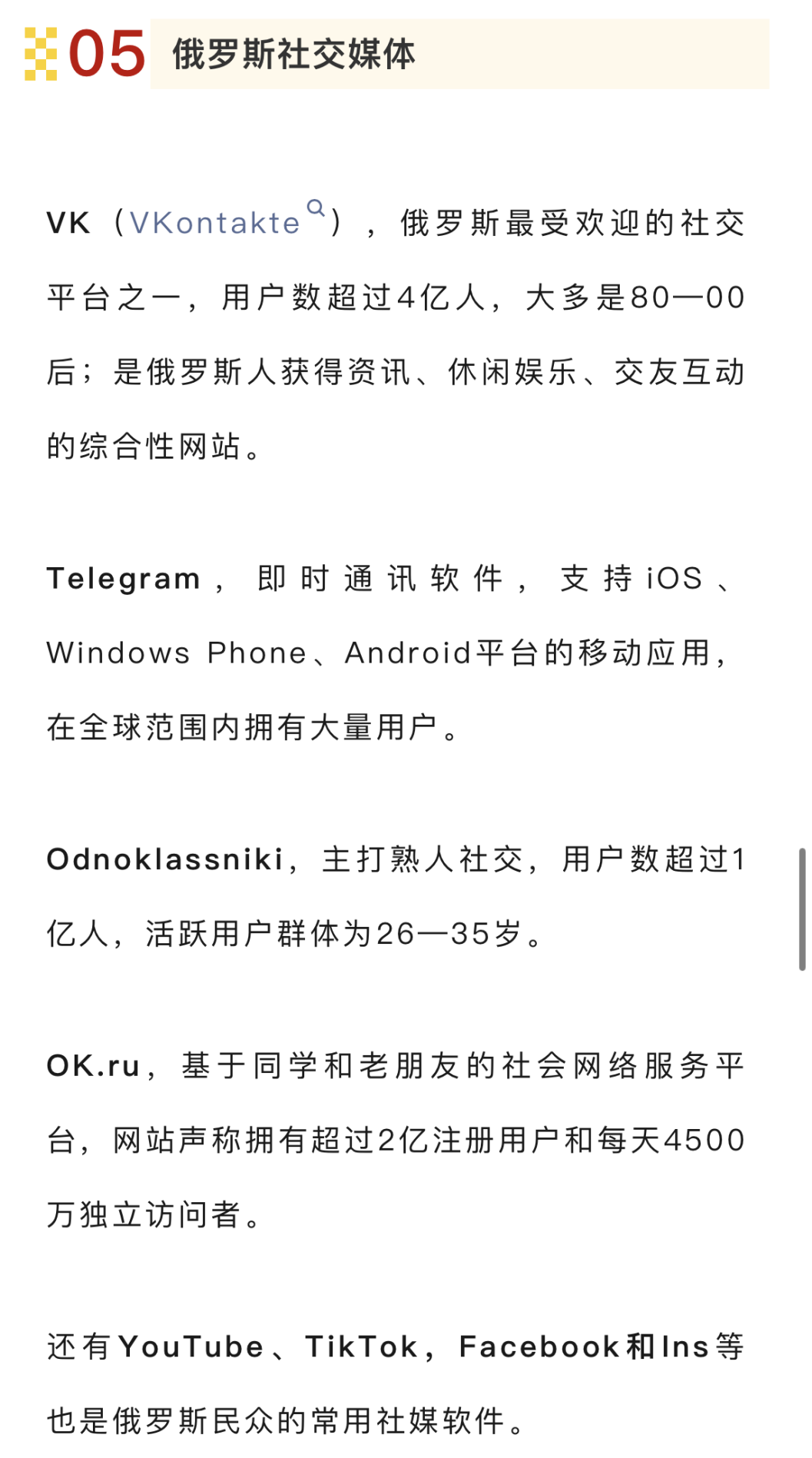 05 俄罗斯社交媒体

VK（VKontakte），俄罗斯最受欢迎的社交平台之一，用户数超过4亿人，大多是80—00后；是俄罗斯人获得资讯、休闲娱乐、交友互动的综合性网站。

Telegram，即时通讯软件，支持iOS、Windows Phone、Android平台的移动应用，在全球范围内拥有大量用户。

Odnoklassniki，主打熟人社交，用户数超过1亿人，活跃用户群体为26—35岁。

OK.ru，基于同学和老朋友的社会网络服务平台，网站声称拥有超过2亿注册用户和每天4500万独立访问者。

还有YouTube、TikTok，Facebook和Ins等也是俄罗斯民众的常用社媒软件。